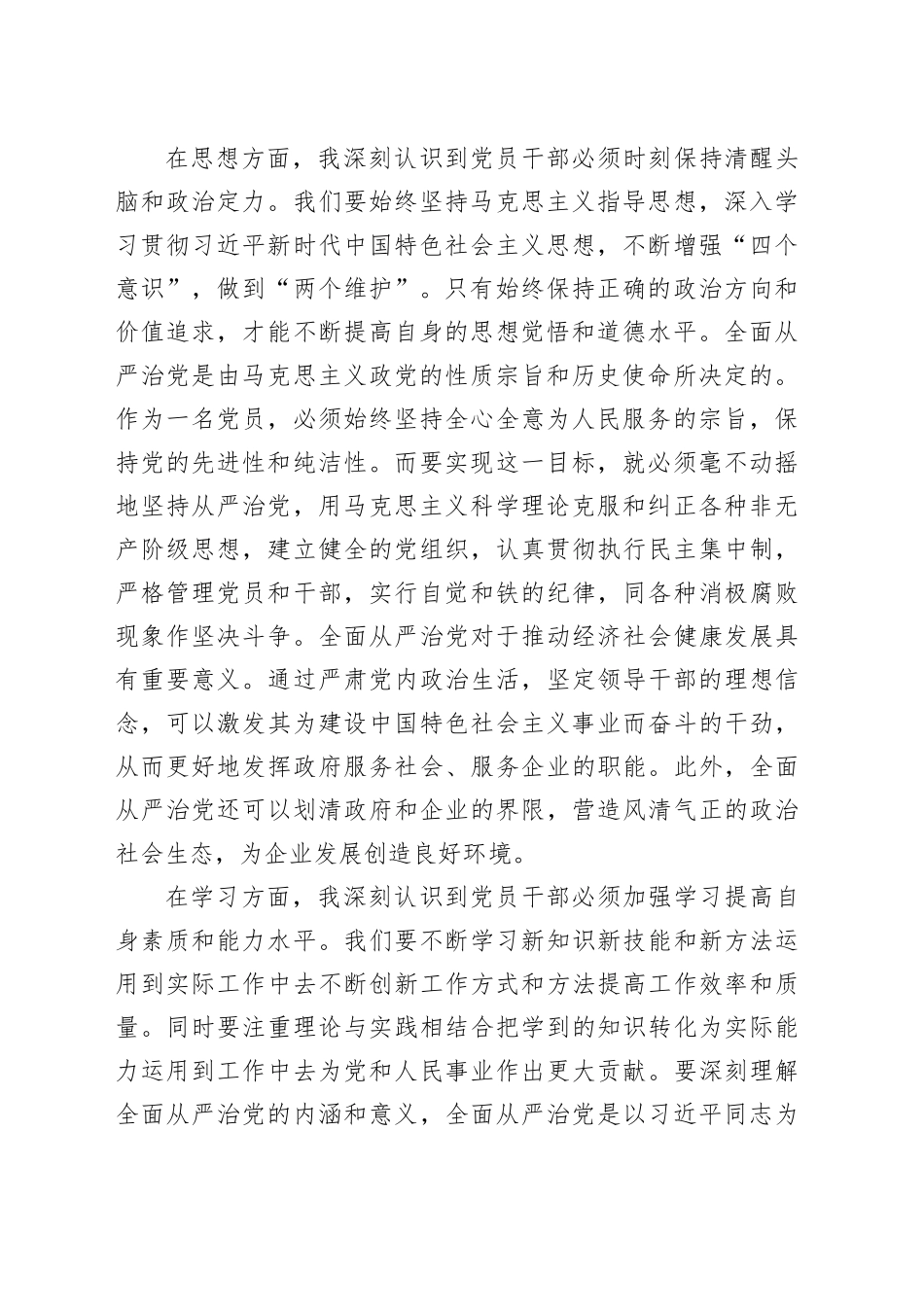 在思想方面，我深刻认识到党员干部必须时刻保持清醒头脑和政治定力。我们要始终坚持马克思主义指导思想，深入学习贯彻习近平新时代中国特色社会主义思想，不断增强“四个意识”，做到“两个维护”。只有始终保持正确的政治方向和价值追求，才能不断提高自身的思想觉悟和道德水平。全面从严治党是由马克思主义政党的性质宗旨和历史使命所决定的。作为一名党员，必须始终坚持全心全意为人民服务的宗旨，保持党的先进性和纯洁性。而要实现这一目标，就必须毫不动摇地坚持从严治党，用马克思主义科学理论克服和纠正各种非无产阶级思想，建立健全的党组织，认真贯彻执行民主集中制，严格管理党员和干部，实行自觉和铁的纪律，同各种消极腐败现象作坚决斗争。全面从严治党对于推动经济社会健康发展具有重要意义。通过严肃党内政治生活，坚定领导干部的理想信念，可以激发其为建设中国特色社会主义事业而奋斗的干劲，从而更好地发挥政府服务社会、服务企业的职能。此外，全面从严治党还可以划清政府和企业的界限，营造风清气正的政治社会生态，为企业发展创造良好环境。

在学习方面，我深刻认识到党员干部必须加强学习提高自身素质和能力水平。我们要不断学习新知识新技能和新方法运用到实际工作中去不断创新工作方式和方法提高工作效率和质量。同时要注重理论与实践相结合把学到的知识转化为实际能力运用到工作中去为党和人民事业作出更大贡献。要深刻理解全面从严治党的内涵和意义，全面从严治党是以习近平同志为